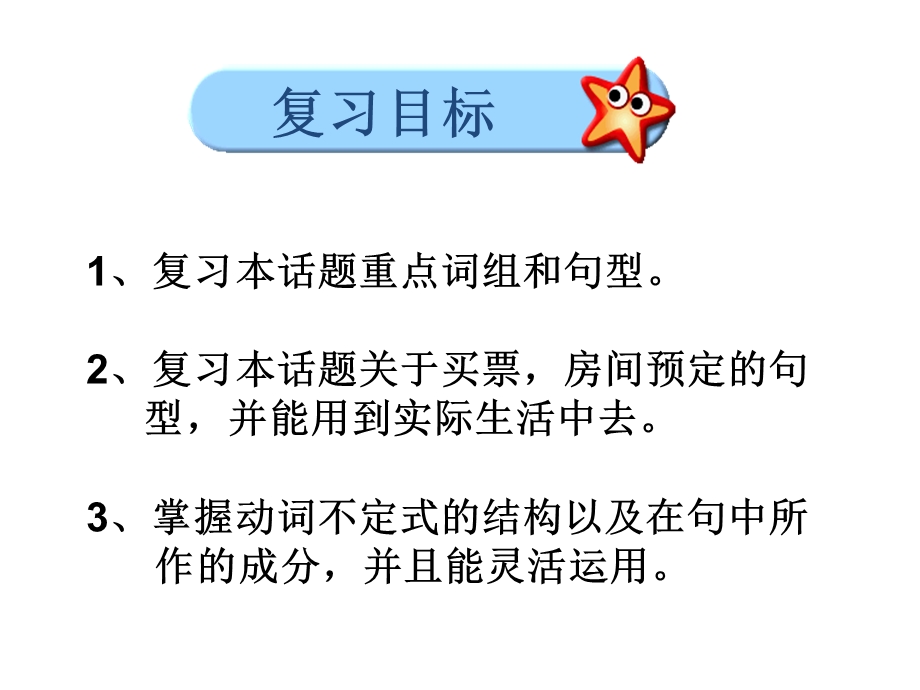 复习目标

1、复习本话题重点词组和句型。

2、复习本话题关于买票，房间预定的句型，并能用到实际生活中去。

3、掌握动词不定式的结构以及在句中所作的成分，并且能灵活运用。